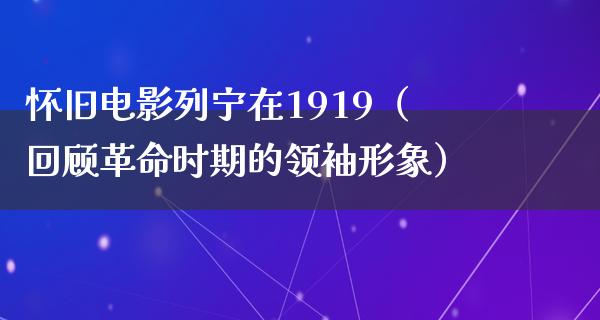 怀旧电影列宁在1919（回顾革命时期的领袖形象）